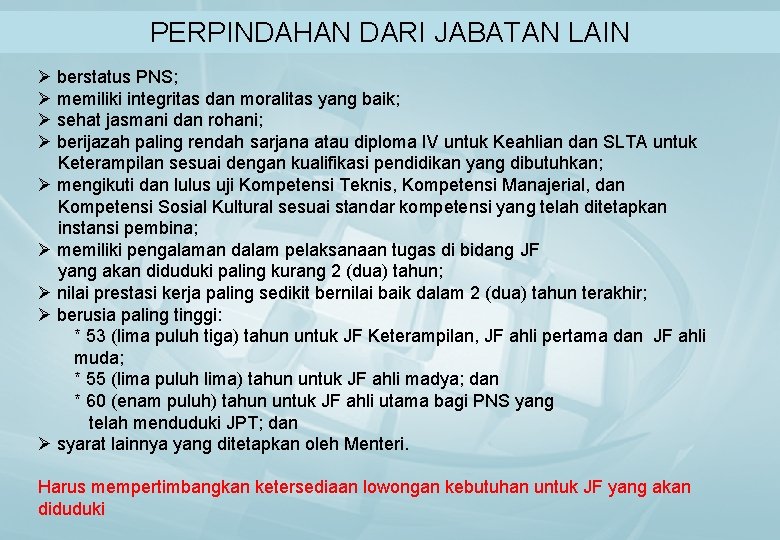 PERPINDAHAN DARI JABATAN LAIN

➢ berstatus PNS;
➢ memiliki integritas dan moralitas yang baik;
➢ sehat jasmani dan rohani;
➢ berijazah paling rendah sarjana atau diploma IV untuk Keahlian dan SLTA untuk Keterampilan sesuai dengan kualifikasi pendidikan yang dibutuhkan;
➢ mengikuti dan lulus uji Kompetensi Teknis, Kompetensi Manajerial, dan Kompetensi Sosial Kultural sesuai standar kompetensi yang telah ditetapkan instansi pembina;
➢ memiliki pengalaman dalam pelaksanaan tugas di bidang JF yang akan diduduki paling kurang 2 (dua) tahun;
➢ nilai prestasi kerja paling sedikit bernilai baik dalam 2 (dua) tahun terakhir;
➢ berusia paling tinggi:
* 53 (lima puluh tiga) tahun untuk JF Keterampilan, JF ahli pertama dan JF ahli muda;
* 55 (lima puluh lima) tahun untuk JF ahli madya; dan
* 60 (enam puluh) tahun untuk JF ahli utama bagi PNS yang telah menduduki JPT; dan
➢ syarat lainnya yang ditetapkan oleh Menteri.

Harus mempertimbangkan ketersediaan lowongan kebutuhan untuk JF yang akan diduduki